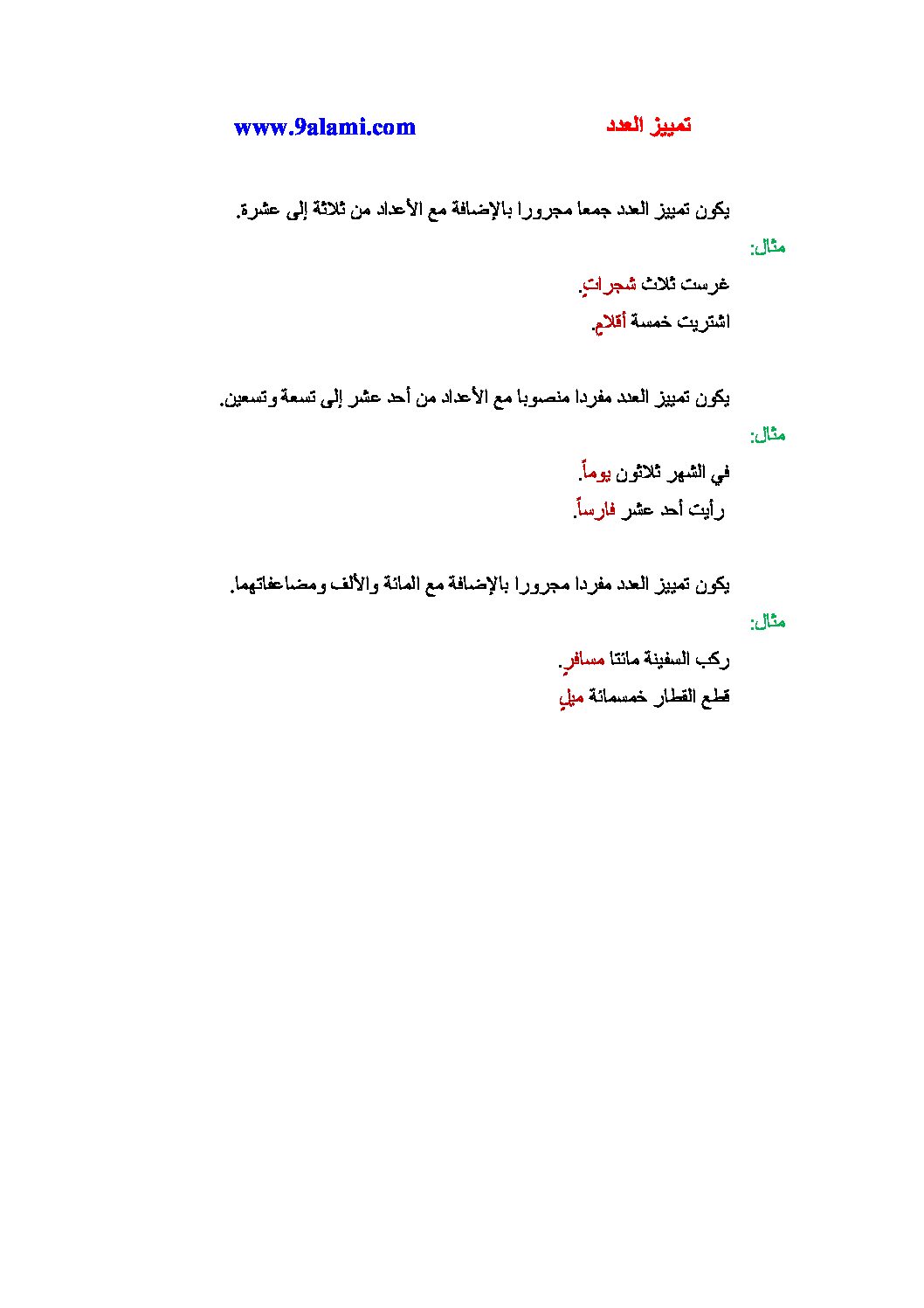 تمييز العدد www.9alami.com

يكون تمييز العدد جمعا مجرورا بالإضافة مع الأعداد من ثلاثة إلى عشرة.

مثال:

غرست ثلاث شجراتٍ.

اشتريت خمسة أقلامٍ.

يكون تمييز العدد مفردا منصوبا مع الأعداد من أحد عشر إلى تسعة وتسعين.

مثال:

في الشهر ثلاثون يوماً.

رأيت أحد عشر فارساً.

يكون تمييز العدد مفردا مجرورا بالإضافة مع المائة والألف ومضاعفاتهما.

مثال:

ركب السفينة مائتا مسافرٍ.

قطع القطار خمسمائة ميلٍ